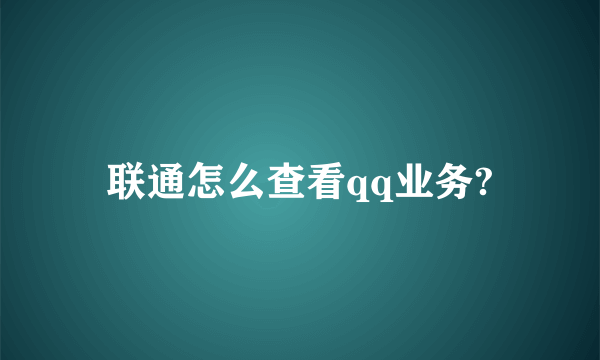 联通怎么查看qq业务?